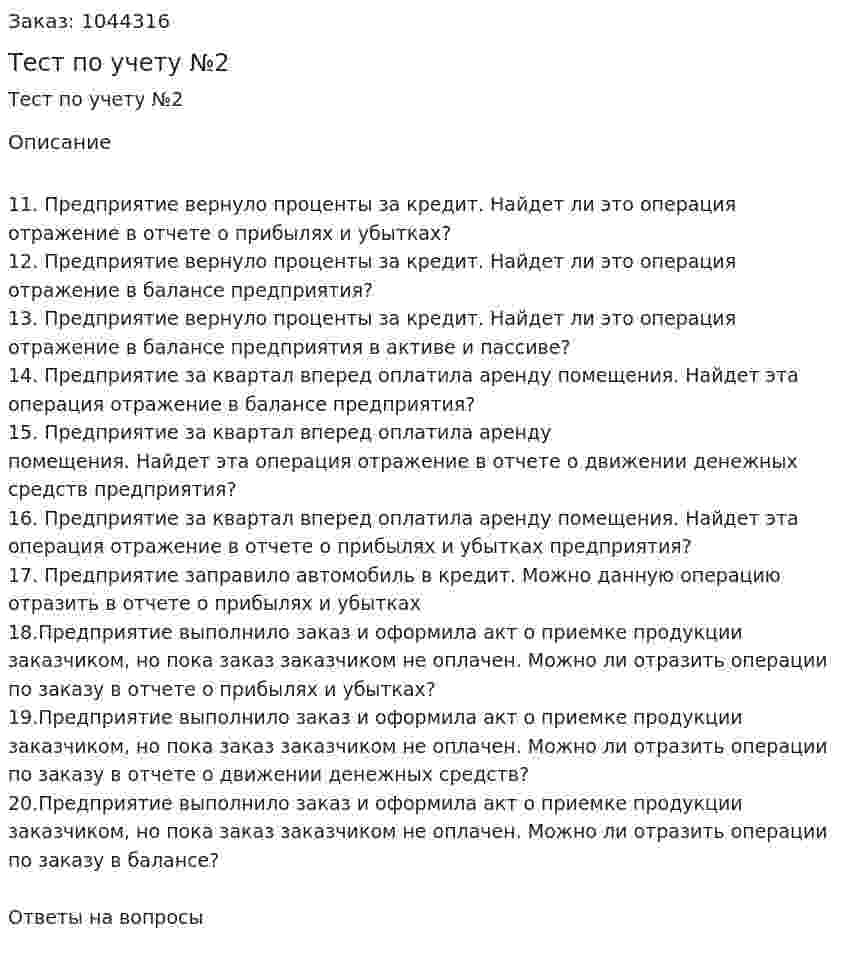 Заказ: 1044316

Тест по учету №2

Тест по учету №2

Описание

11. Предприятие вернуло проценты за кредит. Найдет ли это операция отражение в отчете о прибылях и убытках?
12. Предприятие вернуло проценты за кредит. Найдет ли это операция отражение в балансе предприятия?
13. Предприятие вернуло проценты за кредит. Найдет ли это операция отражение в балансе предприятия в активе и пассиве?
14. Предприятие за квартал вперед оплатила аренду помещения. Найдет эта операция отражение в балансе предприятия?
15. Предприятие за квартал вперед оплатила аренду помещения. Найдет эта операция отражение в отчете о движении денежных средств предприятия?
16. Предприятие за квартал вперед оплатила аренду помещения. Найдет эта операция отражение в отчете о прибылях и убытках предприятия?
17. Предприятие заправило автомобиль в кредит. Можно данную операцию отразить в отчете о прибылях и убытках
18.Предприятие выполнило заказ и оформила акт о приемке продукции заказчиком, но пока заказ заказчиком не оплачен. Можно ли отразить операции по заказу в отчете о прибылях и убытках?
19.Предприятие выполнило заказ и оформила акт о приемке продукции заказчиком, но пока заказ заказчиком не оплачен. Можно ли отразить операции по заказу в отчете о движении денежных средств?
20.Предприятие выполнило заказ и оформила акт о приемке продукции заказчиком, но пока заказ заказчиком не оплачен. Можно ли отразить операции по заказу в балансе?

Ответы на вопросы